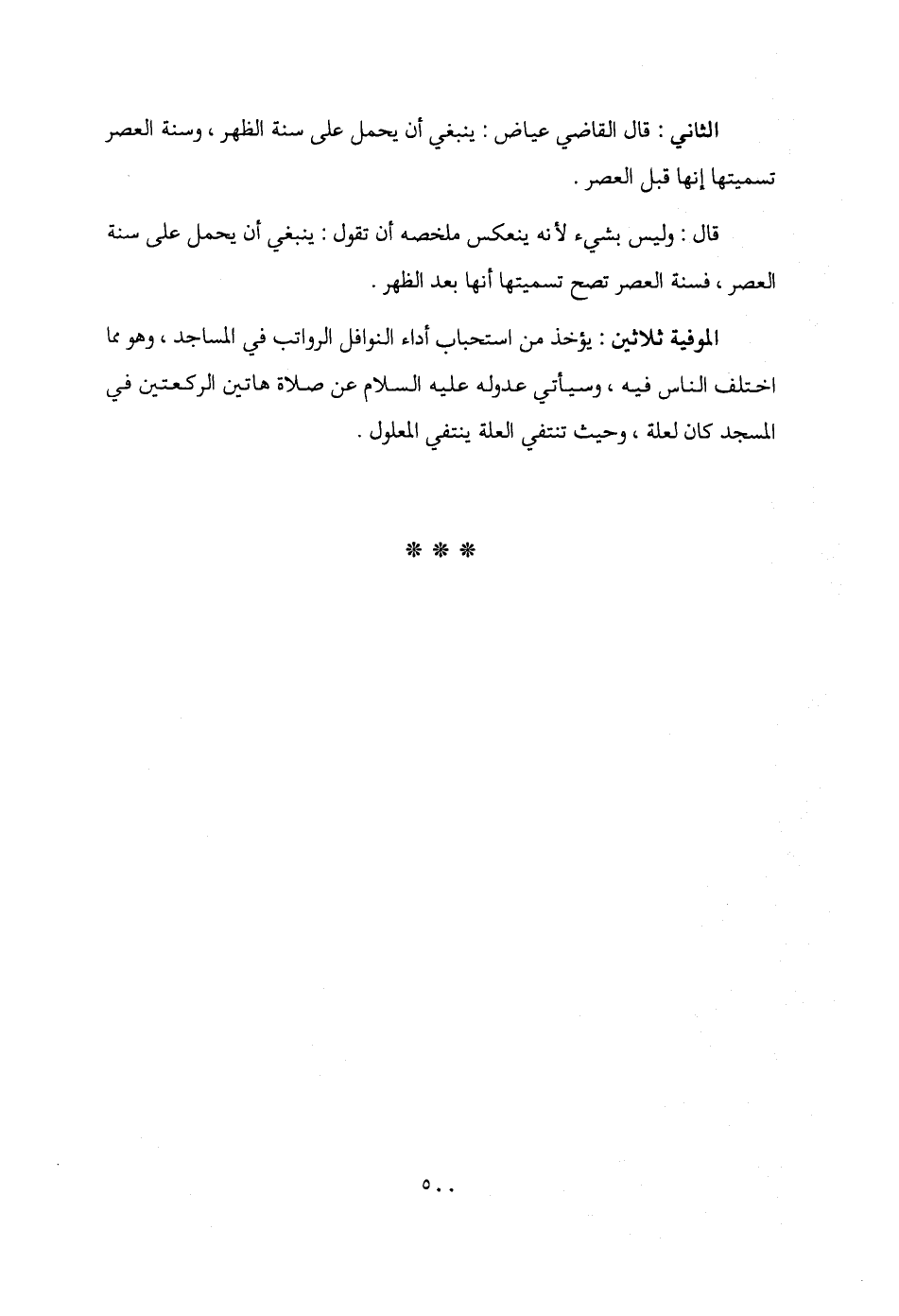 الثاني : قال القاضي عياض : ينبغي أن يحمل على سنة الظهر ، وسنة العصر تسميتها إنها قبل العصر .

قال : وليس بشيء لأنه ينعكس ملخصه أن تقول : ينبغي أن يحمل على سنة العصر ، فسنة العصر تصح تسميتها أنها بعد الظهر .

الموفية ثلاثين : يؤخذ من استحباب أداء النوافل الرواتب في المساجد ، وهو مما اختلف الناس فيه ، وسيأتي عدوله عليه السلام عن صلاة هاتين الركعتين في المسجد كان لعلة ، وحيث تنتفي العلة ينتفي المعلول .

* * *

٥٠٠